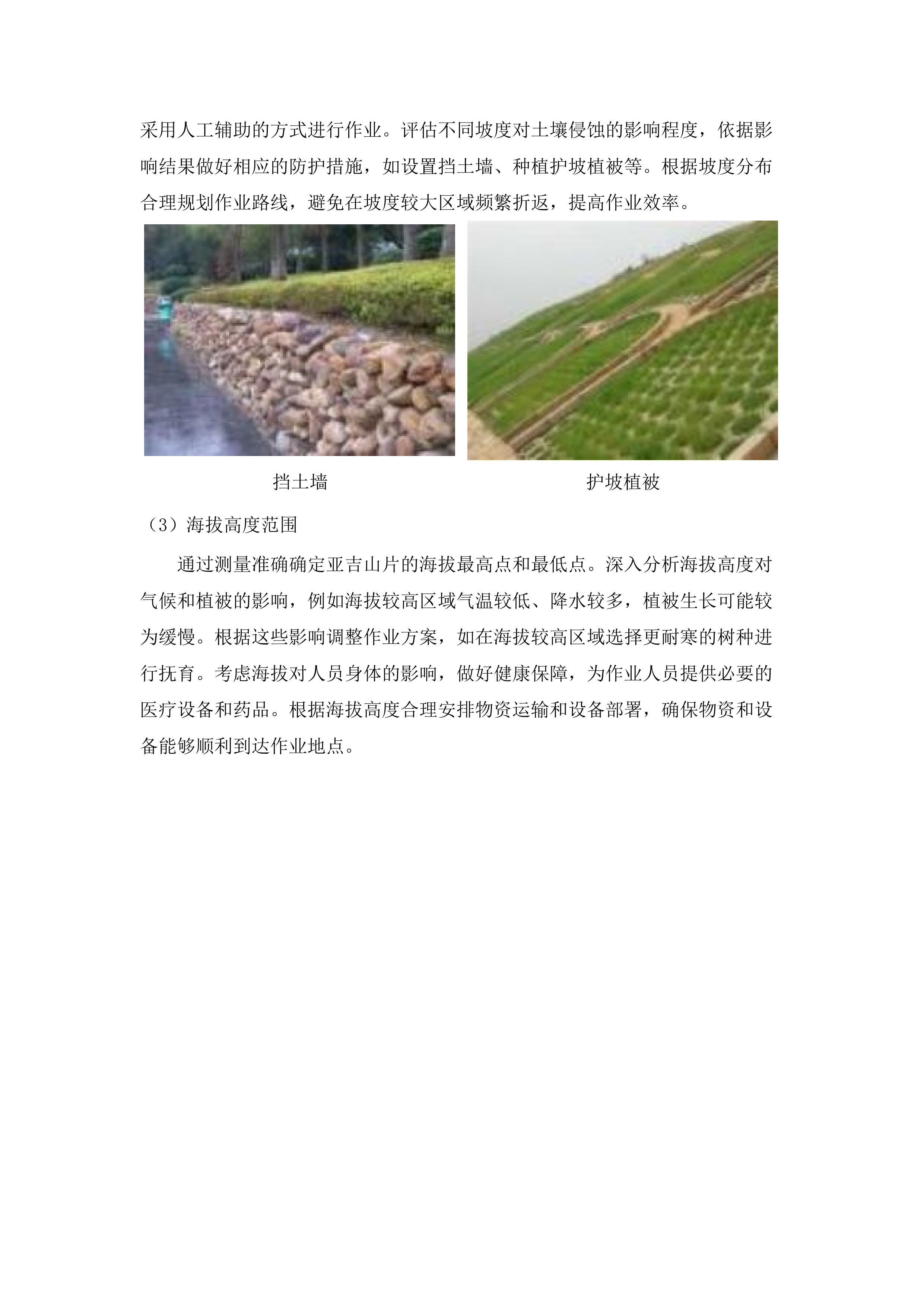 采用人工辅助的方式进行作业。评估不同坡度对土壤侵蚀的影响程度，依据影响结果做好相应的防护措施，如设置挡土墙、种植护坡植被等。根据坡度分布合理规划作业路线，避免在坡度较大区域频繁折返，提高作业效率。

挡土墙

护坡植被

（3）海拔高度范围

通过测量准确确定亚吉山片的海拔最高点和最低点。深入分析海拔高度对气候和植被的影响，例如海拔较高区域气温较低、降水较多，植被生长可能较为缓慢。根据这些影响调整作业方案，如在海拔较高区域选择更耐寒的树种进行抚育。考虑海拔对人员身体的影响，做好健康保障，为作业人员提供必要的医疗设备和药品。根据海拔高度合理安排物资运输和设备部署，确保物资和设备能够顺利到达作业地点。